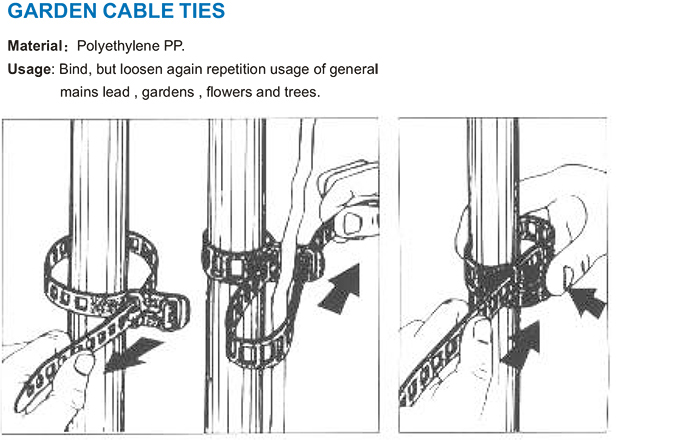 GARDEN CABLE TIES

Material: Polyethylene PP.

Usage: Bind, but loosen again repetition usage of general mains lead , gardens , flowers and trees.